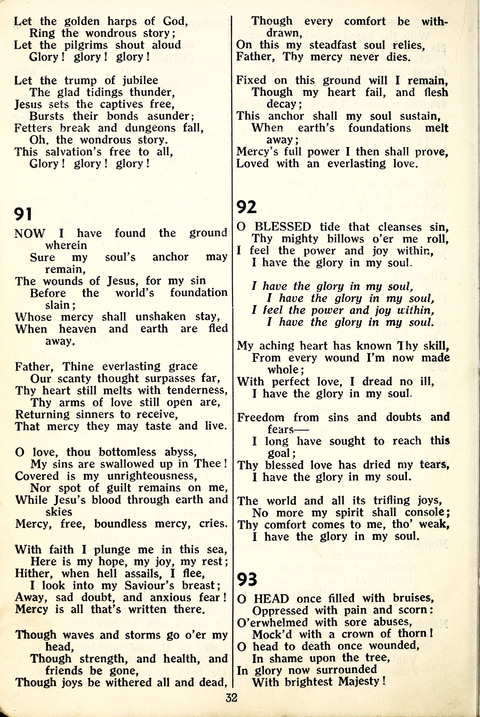 Let the golden harps of God,
Ring the wondrous story;
Let the pilgrims shout aloud
Glory! glory! glory!

Let the trump of jubilee
The glad tidings thunder,
Jesus sets the captives free,
Bursts their bonds asunder;
Fetters break and dungeons fall,
Oh, the wondrous story.
This salvation's free to all,
Glory! glory! glory!

91

NOW I have found the ground wherein
Sure my soul's anchor may remain,
The wounds of Jesus, for my sin
Before the world's foundation slain;
Whose mercy shall unshaken stay,
When heaven and earth are fled away.

Father, Thine everlasting grace
Our scanty thought surpasses far,
Thy heart still melts with tenderness,
Thy arms of love still open are,
Returning sinners to receive,
That mercy they may taste and live.

O love, thou bottomless abyss,
My sins are swallowed up in Thee!
Covered is my unrighteousness,
Nor spot of guilt remains on me,
While Jesu's blood through earth and skies
Mercy, free, boundless mercy, cries.

With faith I plunge me in this sea,
Here is my hope, my joy, my rest;
Hither, when hell assails, I flee,
I look into my Saviour's breast;
Away, sad doubt, and anxious fear!
Mercy is all that's written there.

Though waves and storms go o'er my head,
Though strength, and health, and friends be gone,
Though joys be withered all and dead,
Though every comfort be withdrawn,
On this my steadfast soul relies,
Father, Thy mercy never dies.

Fixed on this ground will I remain,
Though my heart fail, and flesh decay;
This anchor shall my soul sustain,
When earth's foundations melt away;
Mercy's full power I then shall prove,
Loved with an everlasting love.

92

O BLESSED tide that cleanses sin,
Thy mighty billows o'er me roll,
I feel the power and joy within,
I have the glory in my soul.

I have the glory in my soul,
I have the glory in my soul,
I feel the power and joy within,
I have the glory in my soul.

My aching heart has known Thy skill,
From every wound I'm now made whole;
With perfect love, I dread no ill,
I have the glory in my soul.

Freedom from sins and doubts and fears—
I long have sought to reach this goal;
Thy blessed love has dried my tears,
I have the glory in my soul.

The world and all its trifling joys,
No more my spirit shall console;
Thy comfort comes to me, tho' weak,
I have the glory in my soul.

93

O HEAD once filled with bruises,
Oppressed with pain and scorn:
O'erwhelmed with sore abuses,
Mock'd with a crown of thorn!
O head to death once wounded,
In shame upon the tree,
In glory now surrounded
With brightest Majesty!

32